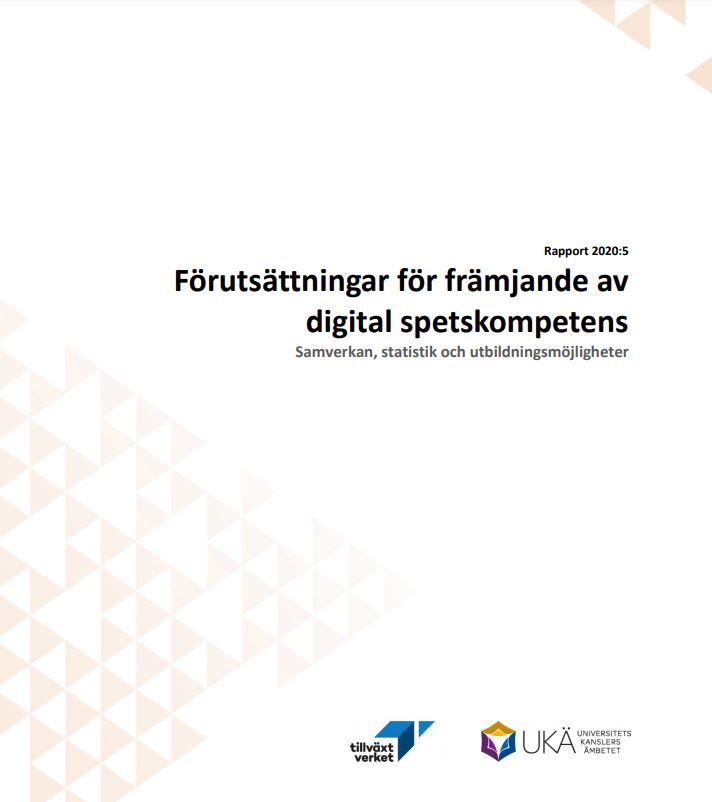 Rapport 2020:5

Förutsättningar för främjande av digital spetskompetens

Samverkan, statistik och utbildningsmöjligheter

tillväxt verket

UKÄ UNIVERSITETS KANSLERS ÄMBETET